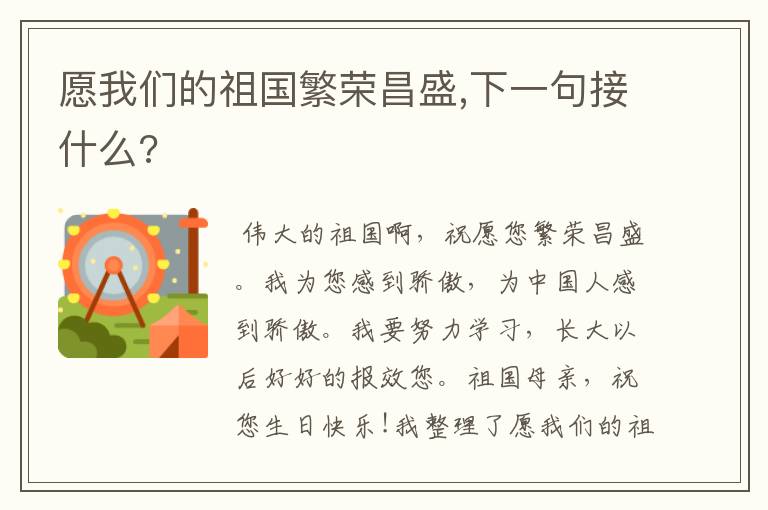 愿我们的祖国繁荣昌盛,下一句接什么?

伟大的祖国啊，祝愿您繁荣昌盛。我为您感到骄傲，为中国人感到骄傲。我要努力学习，长大以后好好的报效您。祖国母亲，祝您生日快乐!我整理了愿我们的祖